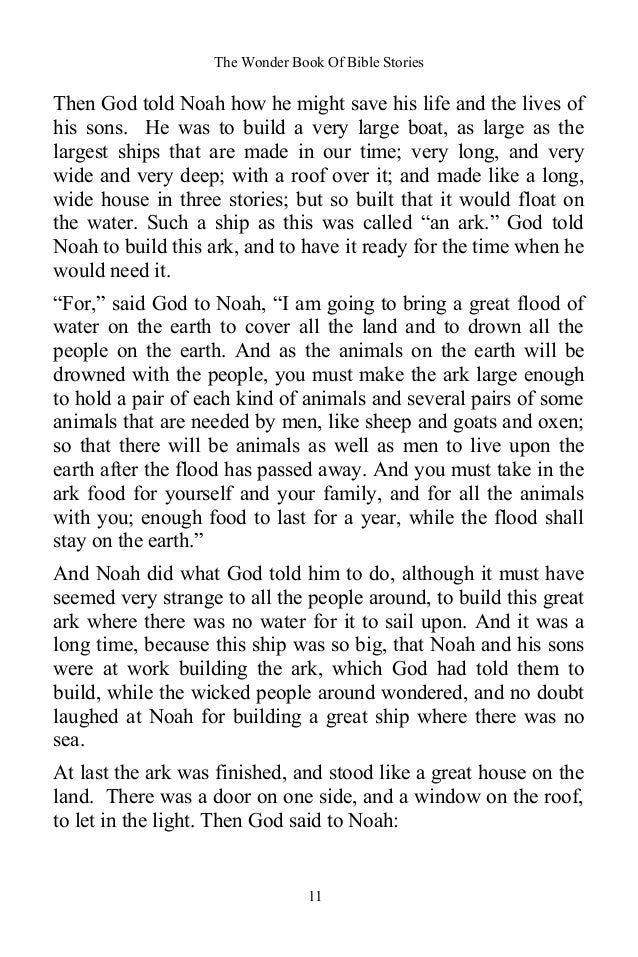 The Wonder Book Of Bible Stories

Then God told Noah how he might save his life and the lives of his sons. He was to build a very large boat, as large as the largest ships that are made in our time; very long, and very wide and very deep; with a roof over it; and made like a long, wide house in three stories; but so built that it would float on the water. Such a ship as this was called “an ark.” God told Noah to build this ark, and to have it ready for the time when he would need it.

“For,” said God to Noah, “I am going to bring a great flood of water on the earth to cover all the land and to drown all the people on the earth. And as the animals on the earth will be drowned with the people, you must make the ark large enough to hold a pair of each kind of animals and several pairs of some animals that are needed by men, like sheep and goats and oxen; so that there will be animals as well as men to live upon the earth after the flood has passed away. And you must take in the ark food for yourself and your family, and for all the animals with you; enough food to last for a year, while the flood shall stay on the earth.”

And Noah did what God told him to do, although it must have seemed very strange to all the people around, to build this great ark where there was no water for it to sail upon. And it was a long time, because this ship was so big, that Noah and his sons were at work building the ark, which God had told them to build, while the wicked people around wondered, and no doubt laughed at Noah for building a great ship where there was no sea.

At last the ark was finished, and stood like a great house on the land. There was a door on one side, and a window on the roof, to let in the light. Then God said to Noah:

11